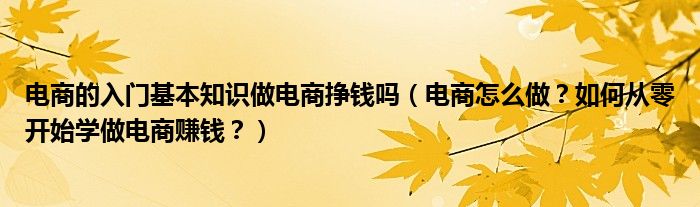 电商的入门基本知识做电商挣钱吗（电商怎么做？如何从零开始学做电商赚钱？）